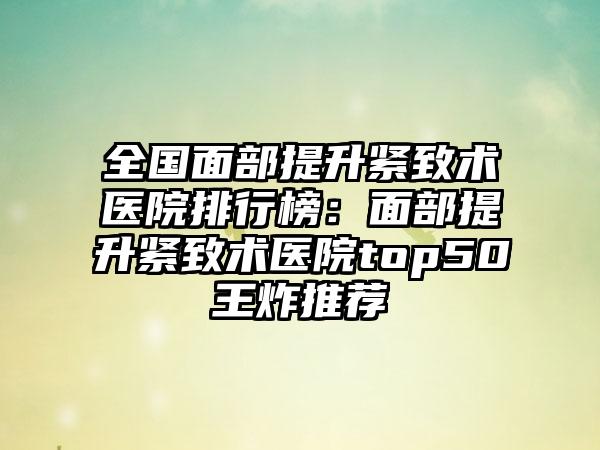 全国面部提升紧致术医院排行榜：面部提升紧致术医院top50王炸推荐